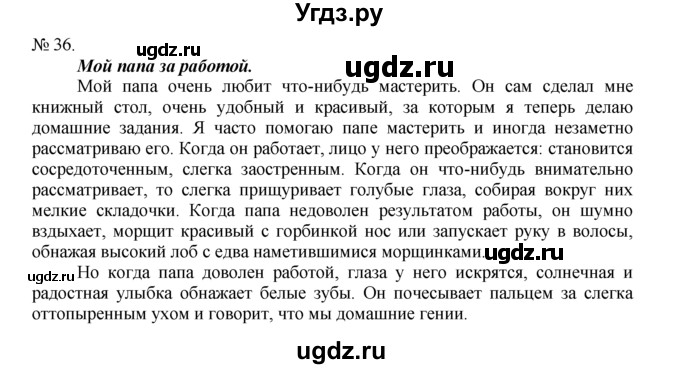 Угдз.ру

№ 36.

ugdz.ru

Мой папа за работой.

ugdz.ru

Мой папа очень любит что-нибудь мастерить. Он сам сделал мне книжный стол, очень удобный и красивый, за которым я теперь делаю домашние задания. Я часто помогаю папе мастерить и иногда незаметно рассматриваю его. Когда он работает, лицо у него преображается: становится сосредоточенным, слегка заостренным. Когда он что-нибудь внимательно рассматривает, то слегка прищуривает голубые глаза, собирая вокруг них мелкие складочки. Когда папа недоволен результатом работы, он шумно вздыхает, морщит красивый с горбинкой нос или запускает руку в волосы, обнажая высокий лоб с едва наметившимися морщинками. ugdz.ru

ugdz.ru Но когда папа доволен работой, глаза у него искрятся, солнечная и радостная улыбка обнажает белые зубы. Он почесывает пальцем за слегка оттопыренным ухом и говорит, что мы домашние гении.

ugdz.ru